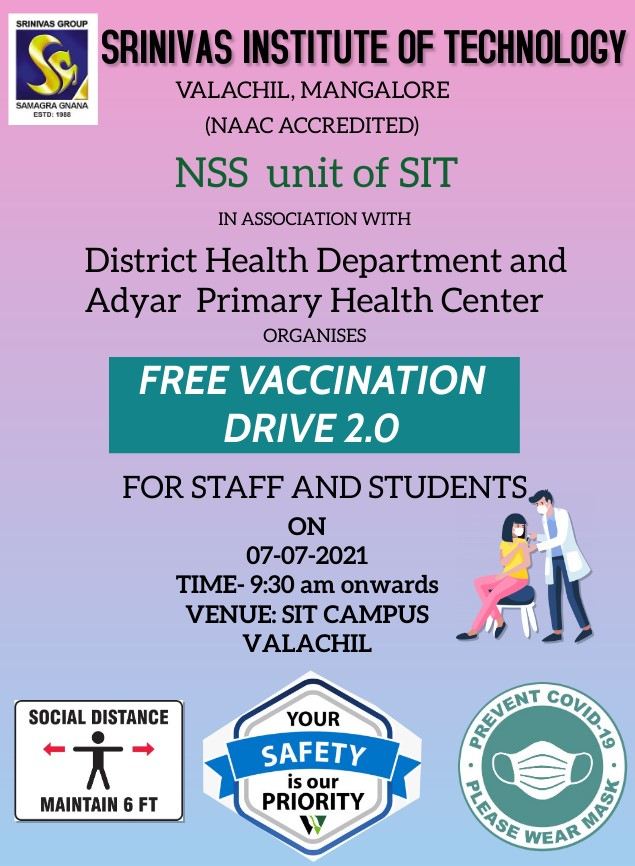 SRINIVAS GROUP
SAMAGRA GNANA
ESTD: 1988

SRINIVAS INSTITUTE OF TECHNOLOGY
VALACHIL, MANGALORE
(NAAC ACCREDITED)

NSS unit of SIT

IN ASSOCIATION WITH

District Health Department and
Adyar Primary Health Center

ORGANISES

FREE VACCINATION
DRIVE 2.0

FOR STAFF AND STUDENTS
ON
07-07-2021
TIME- 9:30 am onwards
VENUE: SIT CAMPUS
VALACHIL

SOCIAL DISTANCE
MAINTAIN 6 FT

YOUR
SAFETY
is our
PRIORITY

PREVENT COVID-19
PLEASE WEAR MASK